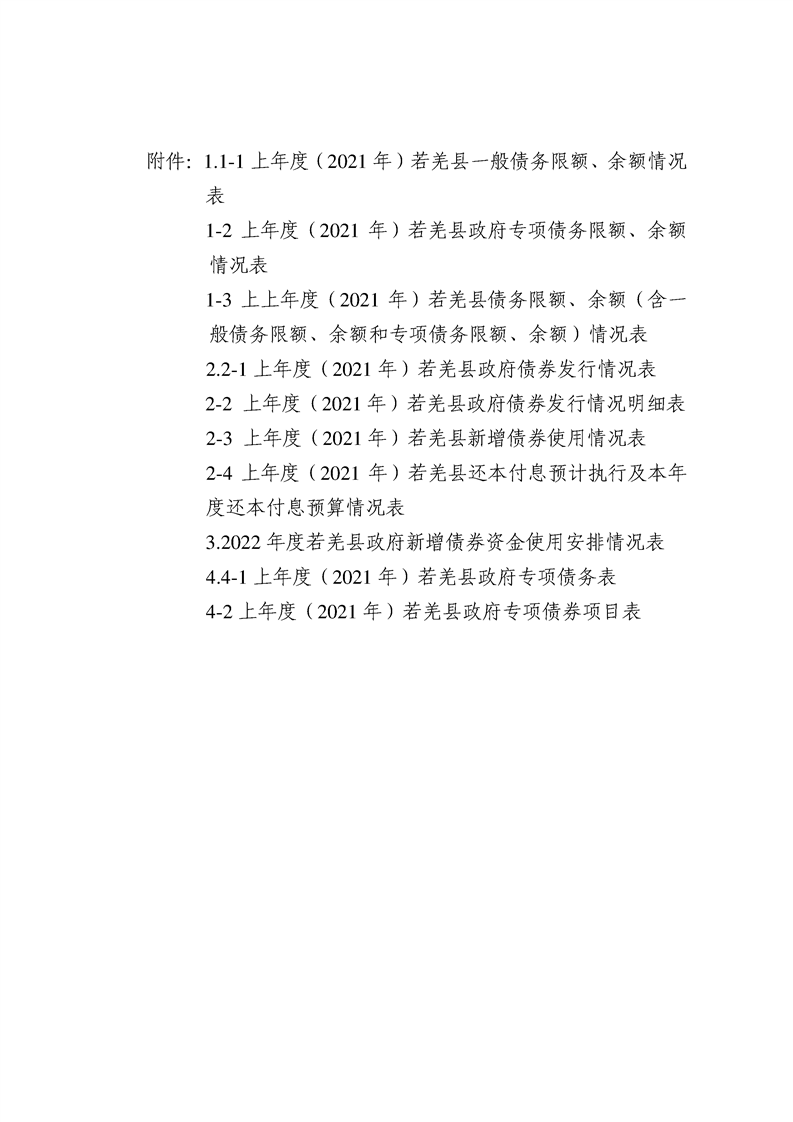 附件: 1.1-1 上年度（2021 年）若羌县一般债务限额、余额情况表

1-2 上年度（2021 年）若羌县政府专项债务限额、余额情况表

1-3 上上年度（2021 年）若羌县债务限额、余额（含一般债务限额、余额和专项债务限额、余额）情况表

2.2-1 上年度（2021 年）若羌县政府债券发行情况表

2-2 上年度（2021 年）若羌县政府债券发行情况明细表

2-3 上年度（2021 年）若羌县新增债券使用情况表

2-4 上年度（2021 年）若羌县还本付息预计执行及本年度还本付息预算情况表

3.2022 年度若羌县政府新增债券资金使用安排情况表

4.4-1 上年度（2021 年）若羌县政府专项债务表

4-2 上年度（2021 年）若羌县政府专项债券项目表